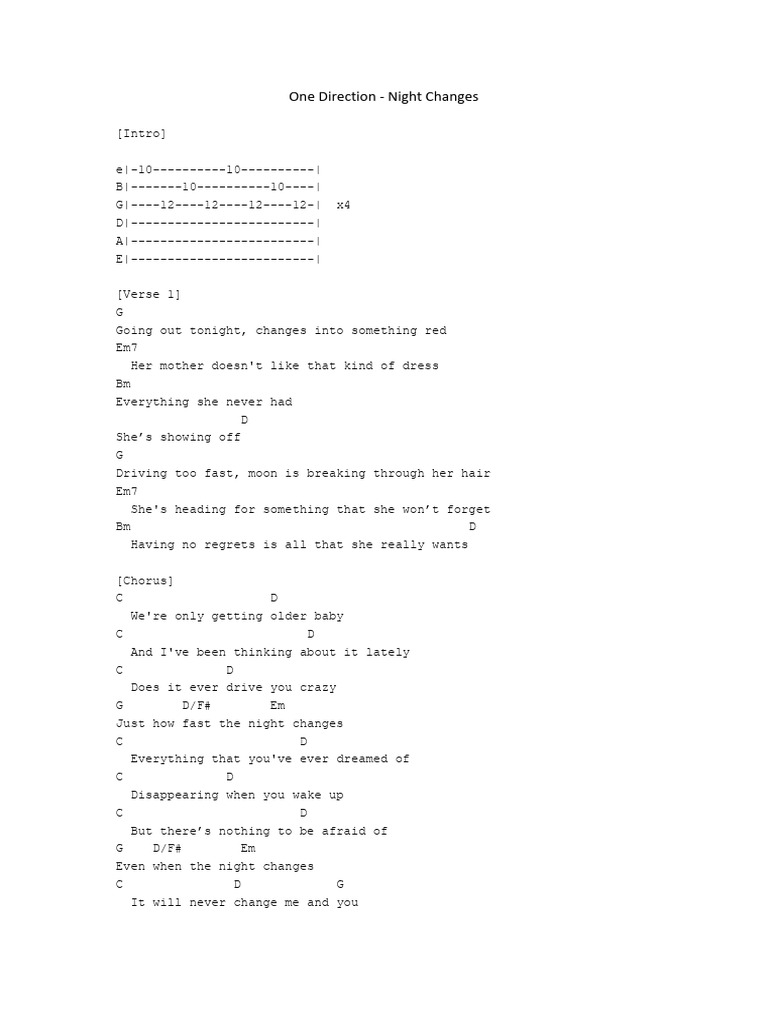 One Direction - Night Changes

[Intro]

e|-10----------10----------|
B|-------10----------10----|
G|----12----12----12----12-|  x4
D|-------------------------|
A|-------------------------|
E|-------------------------|

[Verse 1]
G
Going out tonight, changes into something red
Em7
  Her mother doesn't like that kind of dress
Bm
Everything she never had
               D
She’s showing off
G
Driving too fast, moon is breaking through her hair
Em7
  She's heading for something that she won’t forget
Bm                                          D
  Having no regrets is all that she really wants

[Chorus]
C                   D
  We're only getting older baby
C                        D
  And I've been thinking about it lately
C             D
  Does it ever drive you crazy
G        D/F#        Em
Just how fast the night changes
C                     D
  Everything that you've ever dreamed of
C             D
  Disappearing when you wake up
C                     D
  But there’s nothing to be afraid of
G    D/F#        Em
Even when the night changes
C              D            G
  It will never change me and you